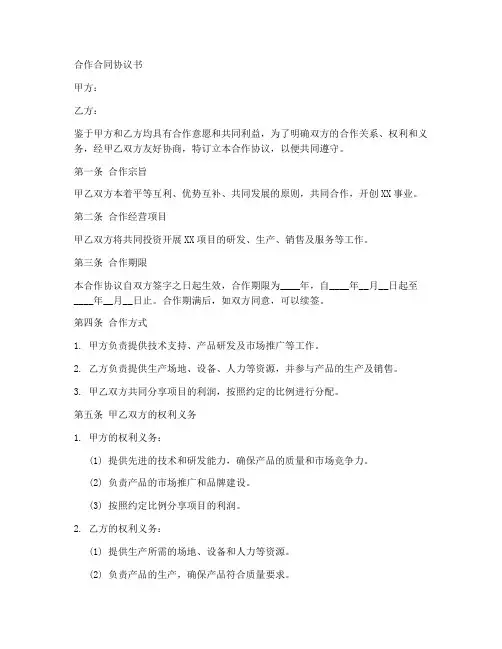 合作合同协议书

甲方：

乙方：

鉴于甲方和乙方均具有合作意愿和共同利益，为了明确双方的合作关系、权利和义务，经甲乙双方友好协商，特订立本合作协议，以便共同遵守。

第一条 合作宗旨

甲乙双方本着平等互利、优势互补、共同发展的原则，共同合作，开创XX事业。

第二条 合作经营项目

甲乙双方将共同投资开展XX项目的研发、生产、销售及服务等工作。

第三条 合作期限

本合作协议自双方签字之日起生效，合作期限为____年，自____年__月__日起至____年__月__日止。合作期满后，如双方同意，可以续签。

第四条 合作方式

1. 甲方负责提供技术支持、产品研发及市场推广等工作。

2. 乙方负责提供生产场地、设备、人力等资源，并参与产品的生产及销售。

3. 甲乙双方共同分享项目的利润，按照约定的比例进行分配。

第五条 甲乙双方的权利义务

1. 甲方的权利义务：

(1) 提供先进的技术和研发能力，确保产品的质量和市场竞争力。

(2) 负责产品的市场推广和品牌建设。

(3) 按照约定比例分享项目的利润。

2. 乙方的权利义务：

(1) 提供生产所需的场地、设备和人力等资源。

(2) 负责产品的生产，确保产品符合质量要求。